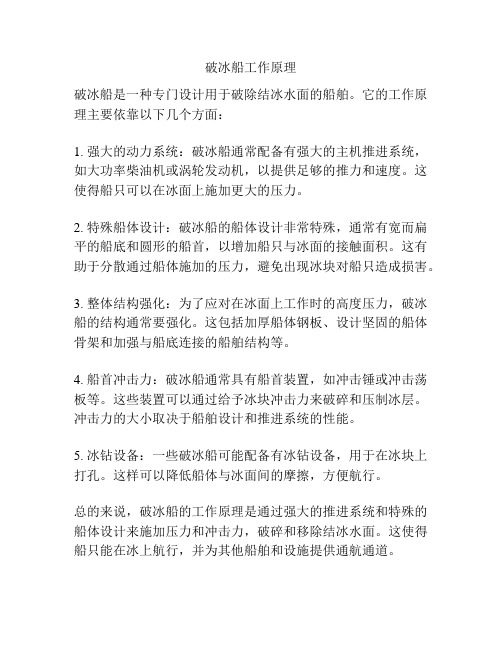 破冰船工作原理

破冰船是一种专门设计用于破除结冰水面的船舶。它的工作原理主要依靠以下几个方面：

1. 强大的动力系统：破冰船通常配备有强大的主机推进系统，如大功率柴油机或涡轮发动机，以提供足够的推力和速度。这使得船只可以在冰面上施加更大的压力。

2. 特殊船体设计：破冰船的船体设计非常特殊，通常有宽而扁平的船底和圆形的船首，以增加船只与冰面的接触面积。这有助于分散通过船体施加的压力，避免出现冰块对船只造成损害。

3. 整体结构强化：为了应对在冰面上工作时的高度压力，破冰船的结构通常要强化。这包括加厚船体钢板、设计坚固的船体骨架和加强与船底连接的船舶结构等。

4. 船首冲击力：破冰船通常具有船首装置，如冲击锤或冲击荡板等。这些装置可以通过给予冰块冲击力来破碎和压制冰层。冲击力的大小取决于船舶设计和推进系统的性能。

5. 冰钻设备：一些破冰船可能配备有冰钻设备，用于在冰块上打孔。这样可以降低船体与冰面间的摩擦，方便航行。

总的来说，破冰船的工作原理是通过强大的推进系统和特殊的船体设计来施加压力和冲击力，破碎和移除结冰水面。这使得船只能在冰上航行，并为其他船舶和设施提供通航通道。